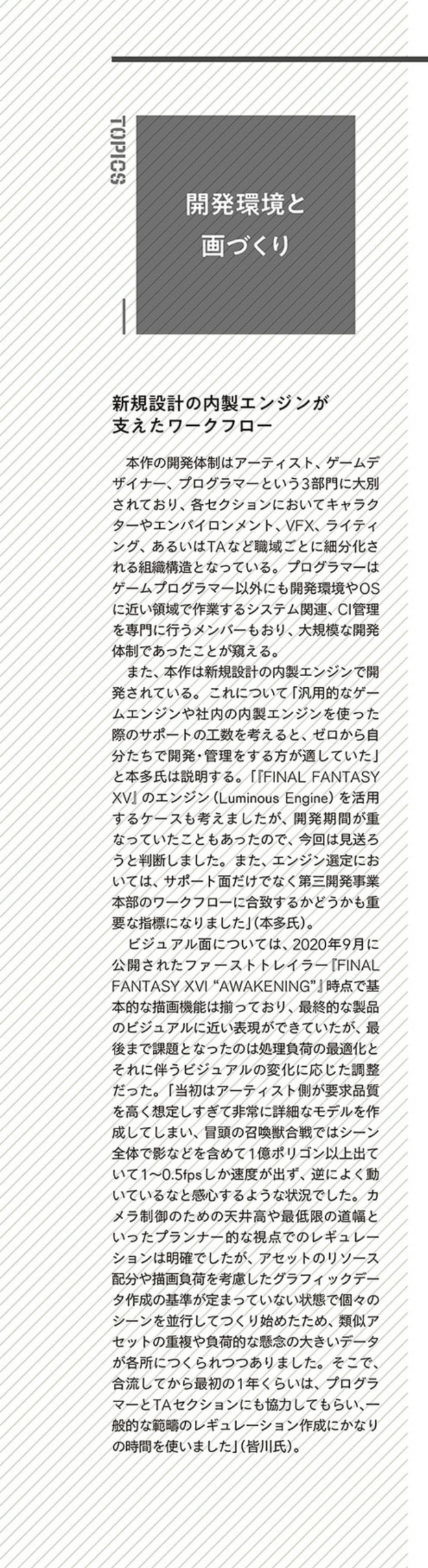 TOPICS

開発環境と
画づくり

新規設計の内製エンジンが
支えたワークフロー

本作の開発体制はアーティスト、ゲームデザイナー、プログラマーという3部門に大別されており、各セクションにおいてキャラクターやエンバイロンメント、VFX、ライティング、あるいはTAなど職域ごとに細分化される組織構造となっている。プログラマーはゲームプログラマー以外にも開発環境やOSに近い領域で作業するシステム関連、CI管理を専門に行うメンバーもおり、大規模な開発体制であったことが窺える。

また、本作は新規設計の内製エンジンで開発されている。これについて「汎用的なゲームエンジンや社内の内製エンジンを使った際のサポートの工数を考えると、ゼロから自分たちで開発・管理をする方が適していた」と本多氏は説明する。「『FINAL FANTASY XV』のエンジン(Luminous Engine)を活用するケースも考えましたが、開発期間が重なっていたこともあったので、今回は見送ろうと判断しました。また、エンジン選定においては、サポート面だけでなく第三開発事業本部のワークフローに合致するかどうかも重要な指標になりました」(本多氏)。

ビジュアル面については、2020年9月に公開されたファーストトレイラー『FINAL FANTASY XVI "AWAKENING"』時点で基本的な描画機能は揃っており、最終的な製品のビジュアルに近い表現ができていたが、最後まで課題となったのは処理負荷の最適化とそれに伴うビジュアルの変化に応じた調整だった。「当初はアーティスト側が要求品質を高く想定しすぎて非常に詳細なモデルを作成してしまい、冒頭の召喚獣合戦ではシーン全体で影などを含めて1億ポリゴン以上出ていて1~0.5fpsしか速度が出ず、逆によく動いているなと感心するような状況でした。カメラ制御のための天井高や最低限の道幅といったプランナー的な視点でのレギュレーションは明確でしたが、アセットのリソース配分や描画負荷を考慮したグラフィックデータ作成の基準が定まっていない状態で個々のシーンを並行してつくり始めたため、類似アセットの重複や負荷的な懸念の大きいデータが各所につくられつつありました。そこで、合流してから最初の1年くらいは、プログラマーとTAセクションにも協力してもらい、一般的な範疇のレギュレーション作成にかなりの時間を使いました」(皆川氏)。